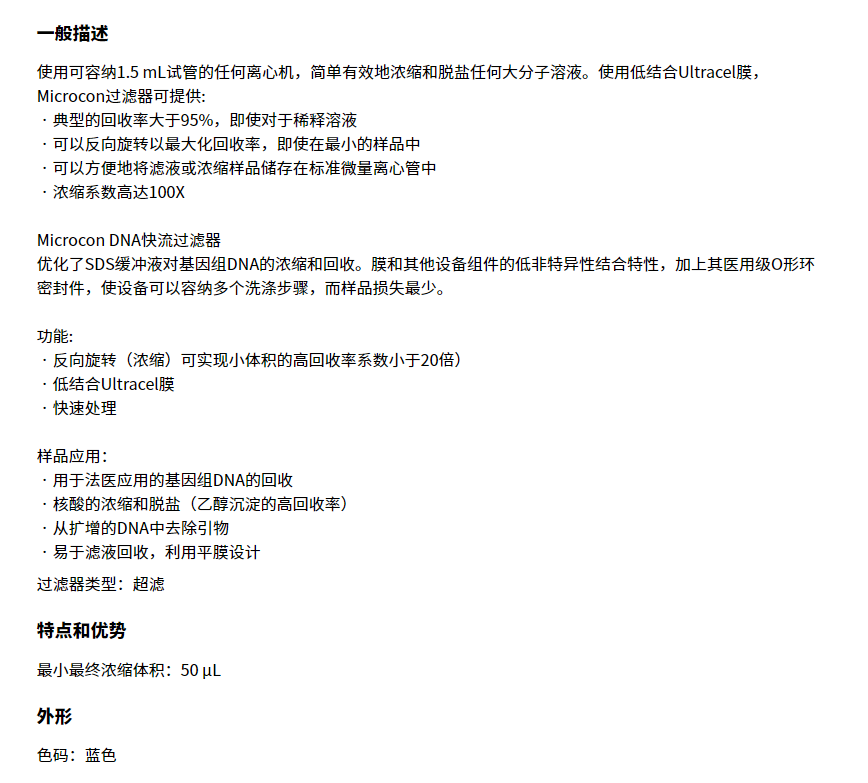 一般描述

使用可容纳1.5 mL试管的任何离心机，简单有效地浓缩和脱盐任何大分子溶液。使用低结合Ultracel膜，Microcon过滤器可提供:
· 典型的回收率大于95%，即使对于稀释溶液
· 可以反向旋转以最大化回收率，即使在最小的样品中
· 可以方便地将滤液或浓缩样品储存在标准微量离心管中
· 浓缩系数高达100X

Microcon DNA快流过滤器
优化了SDS缓冲液对基因组DNA的浓缩和回收。膜和其他设备组件的低非特异性结合特性，加上其医用级O形环密封件，使设备可以容纳多个洗涤步骤，而样品损失最少。

功能:
· 反向旋转（浓缩）可实现小体积的高回收率系数小于20倍）
· 低结合Ultracel膜
· 快速处理

样品应用:
· 用于法医应用的基因组DNA的回收
· 核酸的浓缩和脱盐（乙醇沉淀的高回收率）
· 从扩增的DNA中去除引物
· 易于滤液回收，利用平膜设计

过滤器类型：超滤

特点和优势

最小最终浓缩体积：50 µL

外形

色码：蓝色